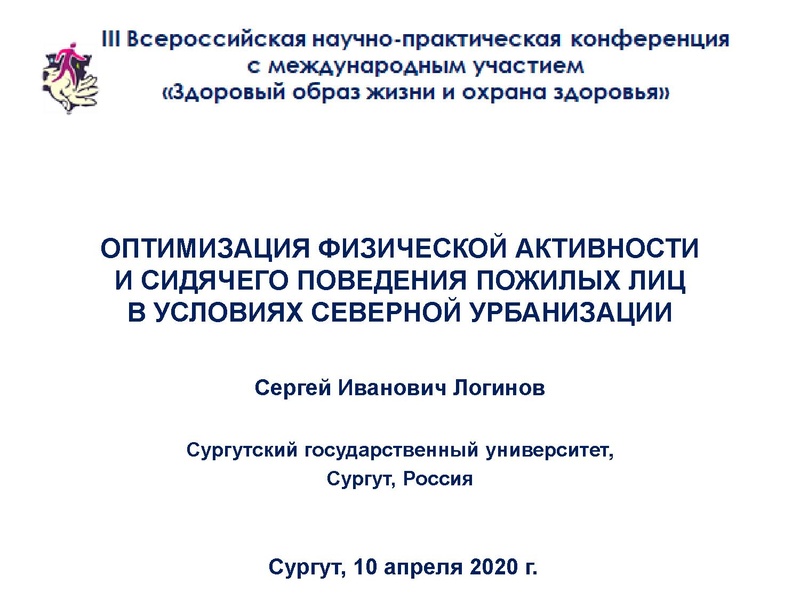 III Всероссийская научно-практическая конференция
с международным участием
«Здоровый образ жизни и охрана здоровья»

ОПТИМИЗАЦИЯ ФИЗИЧЕСКОЙ АКТИВНОСТИ
И СИДЯЧЕГО ПОВЕДЕНИЯ ПОЖИЛЫХ ЛИЦ
В УСЛОВИЯХ СЕВЕРНОЙ УРБАНИЗАЦИИ

Сергей Иванович Логинов

Сургутский государственный университет,
Сургут, Россия

Сургут, 10 апреля 2020 г.